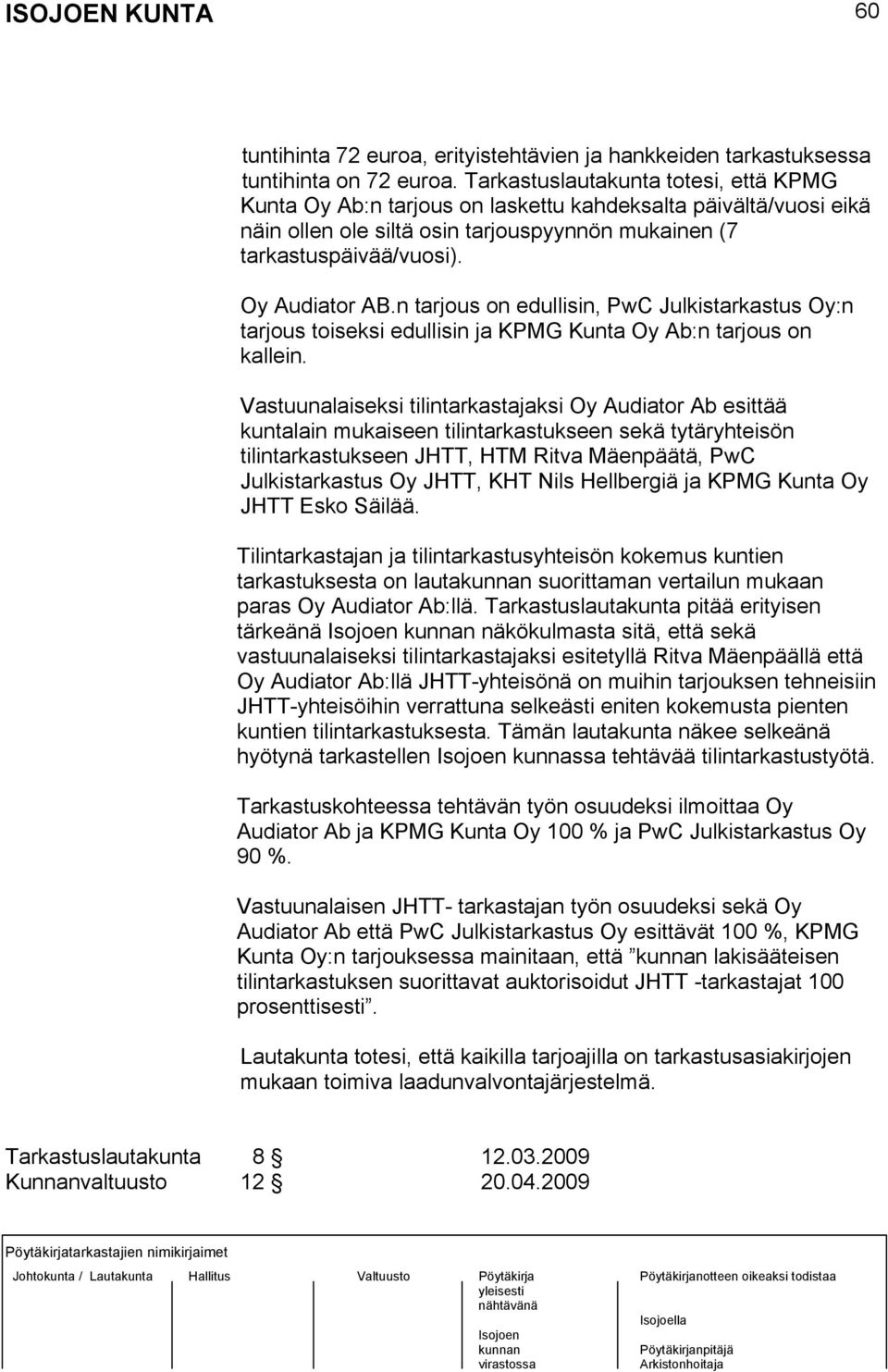 ISOJOEN KUNTA 60

tuntihinta 72 euroa, erityistehtävien ja hankkeiden tarkastuksessa tuntihinta on 72 euroa. Tarkastuslautakunta totesi, että KPMG Kunta Oy Ab:n tarjous on laskettu kahdeksalta päivältä/vuosi eikä näin ollen ole siltä osin tarjouspyynnön mukainen (7 tarkastuspäivää/vuosi).

Oy Audiator AB.n tarjous on edullisin, PwC Julkistarkastus Oy:n tarjous toiseksi edullisin ja KPMG Kunta Oy Ab:n tarjous on kallein.

Vastuunalaiseksi tilintarkastajaksi Oy Audiator Ab esittää kuntalain mukaiseen tilintarkastukseen sekä tytäryhteisön tilintarkastukseen JHTT, HTM Ritva Mäenpäätä, PwC Julkistarkastus Oy JHTT, KHT Nils Hellbergiä ja KPMG Kunta Oy JHTT Esko Säilää.

Tilintarkastajan ja tilintarkastusyhteisön kokemus kuntien tarkastuksesta on lautakunnan suorittaman vertailun mukaan paras Oy Audiator Ab:llä. Tarkastuslautakunta pitää erityisen tärkeänä Isojoen kunnan näkökulmasta sitä, että sekä vastuunalaiseksi tilintarkastajaksi esitetyllä Ritva Mäenpäällä että Oy Audiator Ab:llä JHTT-yhteisönä on muihin tarjouksen tehneisiin JHTT-yhteisöihin verrattuna selkeästi eniten kokemusta pienten kuntien tilintarkastuksesta. Tämän lautakunta näkee selkeänä hyötynä tarkastellen Isojoen kunnassa tehtävää tilintarkastustyötä.

Tarkastuskohteessa tehtävän työn osuudeksi ilmoittaa Oy Audiator Ab ja KPMG Kunta Oy 100 % ja PwC Julkistarkastus Oy 90 %.

Vastuunalaisen JHTT- tarkastajan työn osuudeksi sekä Oy Audiator Ab että PwC Julkistarkastus Oy esittävät 100 %, KPMG Kunta Oy:n tarjouksessa mainitaan, että ”kunnan lakisääteisen tilintarkastuksen suorittavat auktorisoidut JHTT -tarkastajat 100 prosenttisesti”.

Lautakunta totesi, että kaikilla tarjoajilla on tarkastusasiakirjojen mukaan toimiva laadunvalvontajärjestelmä.

Tarkastuslautakunta 8 § 12.03.2009
Kunnanvaltuusto 12 § 20.04.2009

Pöytäkirjatarkastajien nimikirjaimet

Johtokunta / Lautakunta Hallitus Valtuusto Pöytäkirja yleisesti nähtävänä Isojoen kunnan virastossa Pöytäkirjanotteen oikeaksi todistaa Isojoella Pöytäkirjanpitäjä Arkistonhoitaja